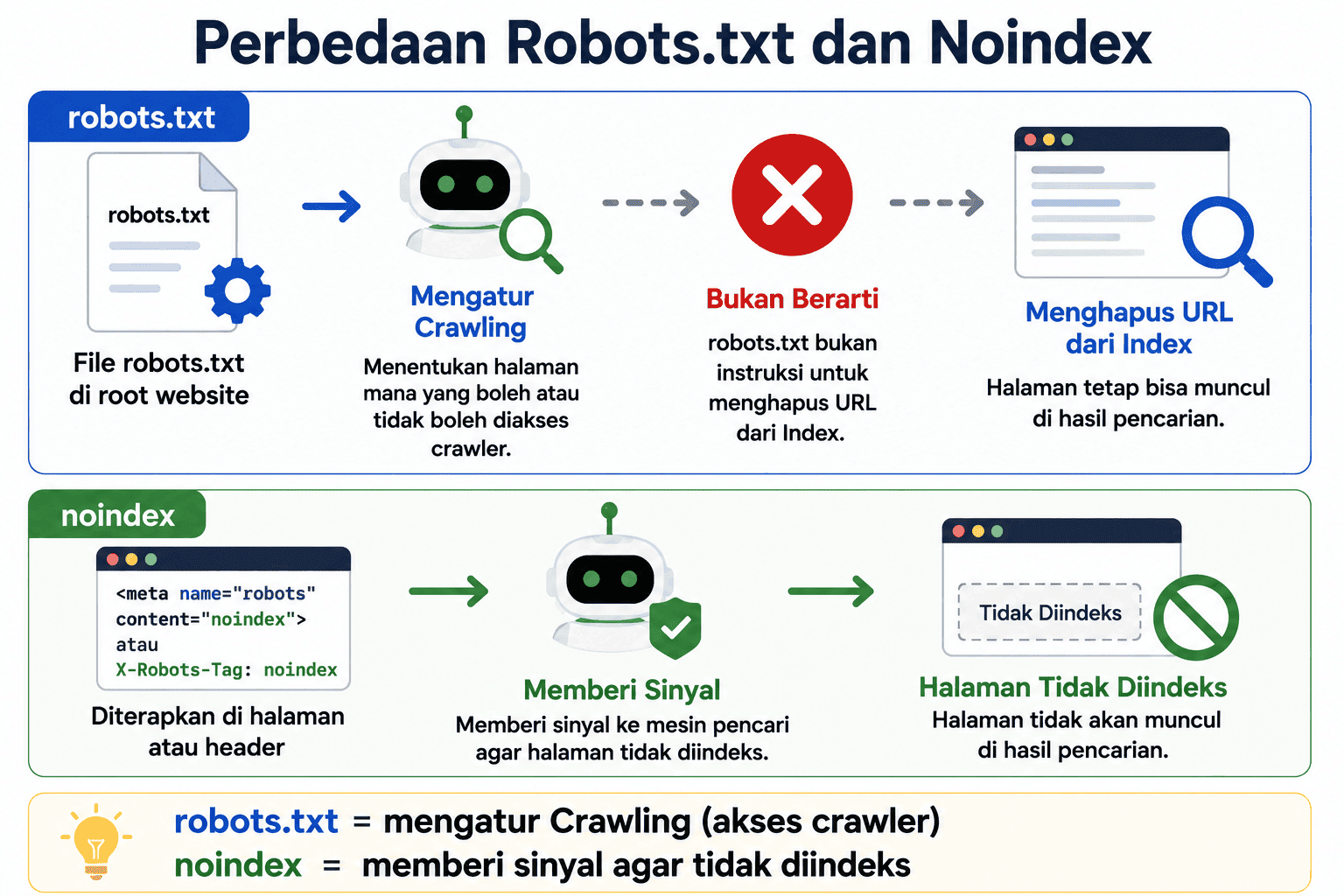 Perbedaan Robots.txt dan Noindex

robots.txt

robots.txt

File robots.txt di root website

Mengatur Crawling

Menentukan halaman mana yang boleh atau tidak boleh diakses crawler.

Bukan Berarti

robots.txt bukan instruksi untuk menghapus URL dari Index.

Menghapus URL dari Index

Halaman tetap bisa muncul di hasil pencarian.

noindex

<meta name="robots" content="noindex">
atau
X-Robots-Tag: noindex

Diterapkan di halaman atau header

Memberi Sinyal

Memberi sinyal ke mesin pencari agar halaman tidak diindeks.

Tidak Diindeks

Halaman Tidak Diindeks

Halaman tidak akan muncul di hasil pencarian.

robots.txt = mengatur Crawling (akses crawler)
noindex = memberi sinyal agar tidak diindeks